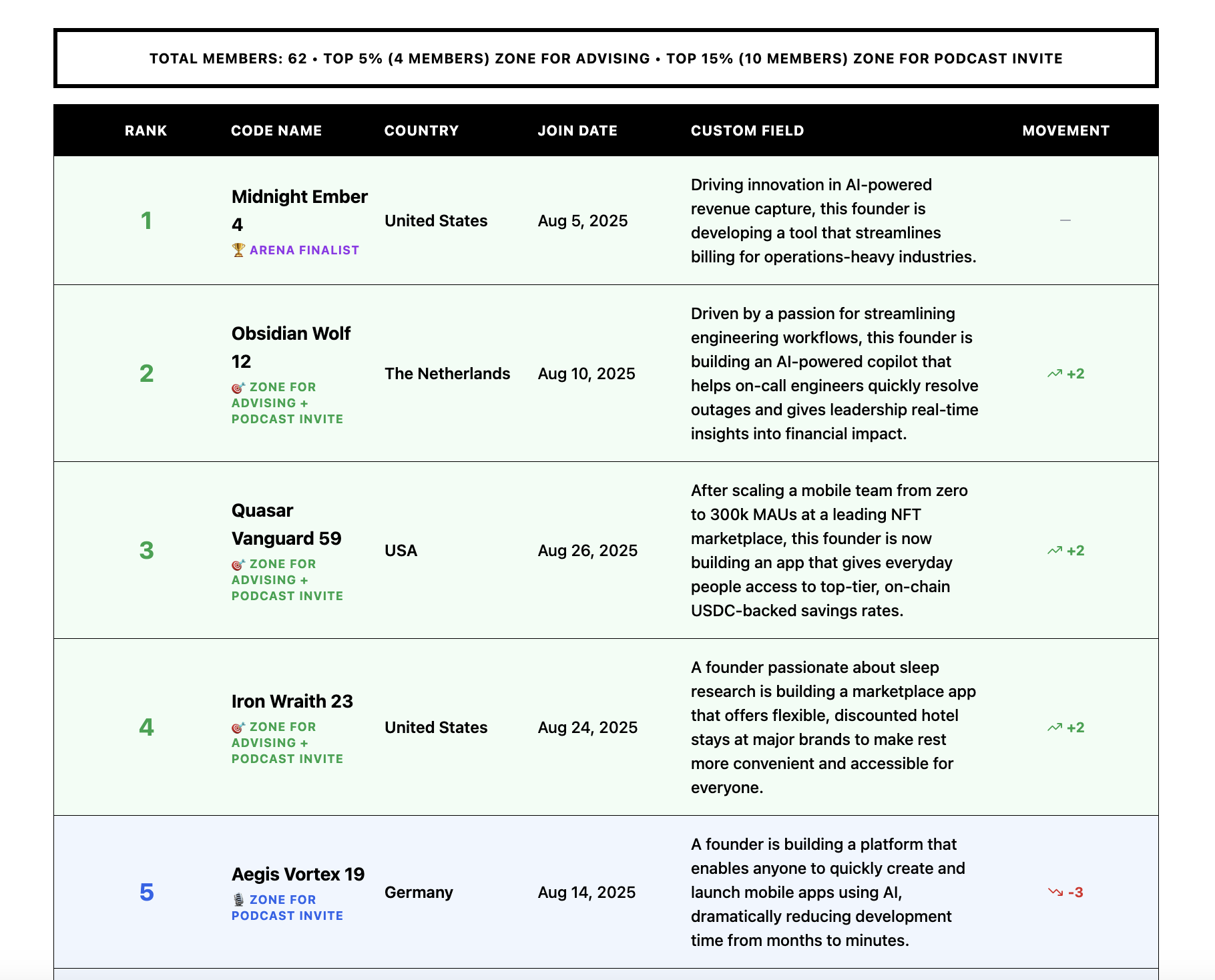 TOTAL MEMBERS: 62 • TOP 5% (4 MEMBERS) ZONE FOR ADVISING • TOP 15% (10 MEMBERS) ZONE FOR PODCAST INVITE

| RANK | CODE NAME | COUNTRY | JOIN DATE | CUSTOM FIELD | MOVEMENT |
|---|---|---|---|---|---|
| 1 | Midnight Ember 4 🏆 ARENA FINALIST | United States | Aug 5, 2025 | Driving innovation in AI-powered revenue capture, this founder is developing a tool that streamlines billing for operations-heavy industries. | — |
| 2 | Obsidian Wolf 12 🎯 ZONE FOR ADVISING + PODCAST INVITE | The Netherlands | Aug 10, 2025 | Driven by a passion for streamlining engineering workflows, this founder is building an AI-powered copilot that helps on-call engineers quickly resolve outages and gives leadership real-time insights into financial impact. | +2 |
| 3 | Quasar Vanguard 59 🎯 ZONE FOR ADVISING + PODCAST INVITE | USA | Aug 26, 2025 | After scaling a mobile team from zero to 300k MAUs at a leading NFT marketplace, this founder is now building an app that gives everyday people access to top-tier, on-chain USDC-backed savings rates. | +2 |
| 4 | Iron Wraith 23 🎯 ZONE FOR ADVISING + PODCAST INVITE | United States | Aug 24, 2025 | A founder passionate about sleep research is building a marketplace app that offers flexible, discounted hotel stays at major brands to make rest more convenient and accessible for everyone. | +2 |
| 5 | Aegis Vortex 19 🎙️ ZONE FOR PODCAST INVITE | Germany | Aug 14, 2025 | A founder is building a platform that enables anyone to quickly create and launch mobile apps using AI, dramatically reducing development time from months to minutes. | -3 |